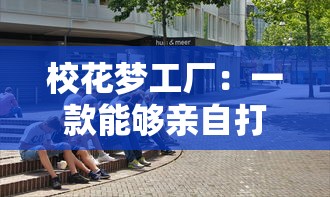 huis & meer

校花梦工厂：一款能够亲自打